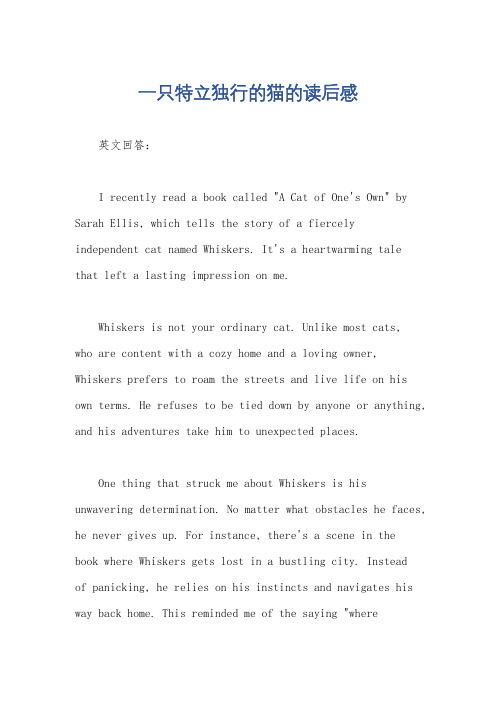 一只特立独行的猫的读后感

英文回答：

I recently read a book called "A Cat of One's Own" by Sarah Ellis, which tells the story of a fiercely independent cat named Whiskers. It's a heartwarming tale that left a lasting impression on me.

Whiskers is not your ordinary cat. Unlike most cats, who are content with a cozy home and a loving owner, Whiskers prefers to roam the streets and live life on his own terms. He refuses to be tied down by anyone or anything, and his adventures take him to unexpected places.

One thing that struck me about Whiskers is his unwavering determination. No matter what obstacles he faces, he never gives up. For instance, there's a scene in the book where Whiskers gets lost in a bustling city. Instead of panicking, he relies on his instincts and navigates his way back home. This reminded me of the saying "where